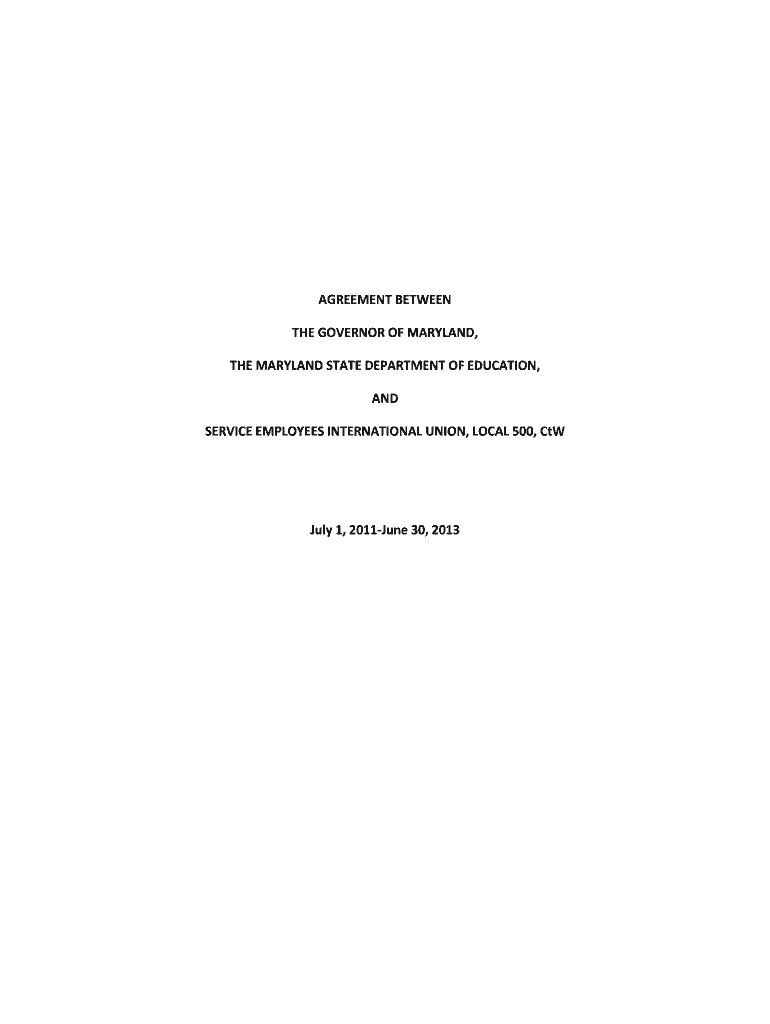 AGREEMENT BETWEEN

THE GOVERNOR OF MARYLAND,

THE MARYLAND STATE DEPARTMENT OF EDUCATION,

AND

SERVICE EMPLOYEES INTERNATIONAL UNION, LOCAL 500, CtW

July 1, 2011-June 30, 2013